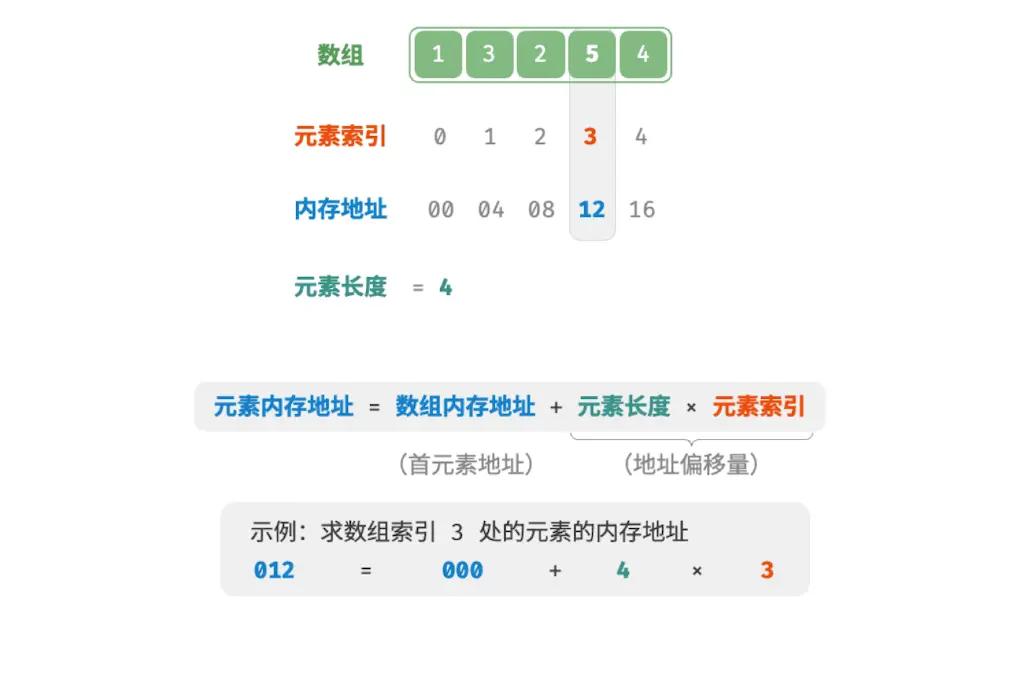 数组 1 3 2 5 4

元素索引 0 1 2 3 4

内存地址 00 04 08 12 16

元素长度 = 4

元素内存地址 = 数组内存地址 + 元素长度 × 元素索引

（首元素地址） （地址偏移量）

示例：求数组索引 3 处的元素的内存地址

012 = 000 + 4 × 3